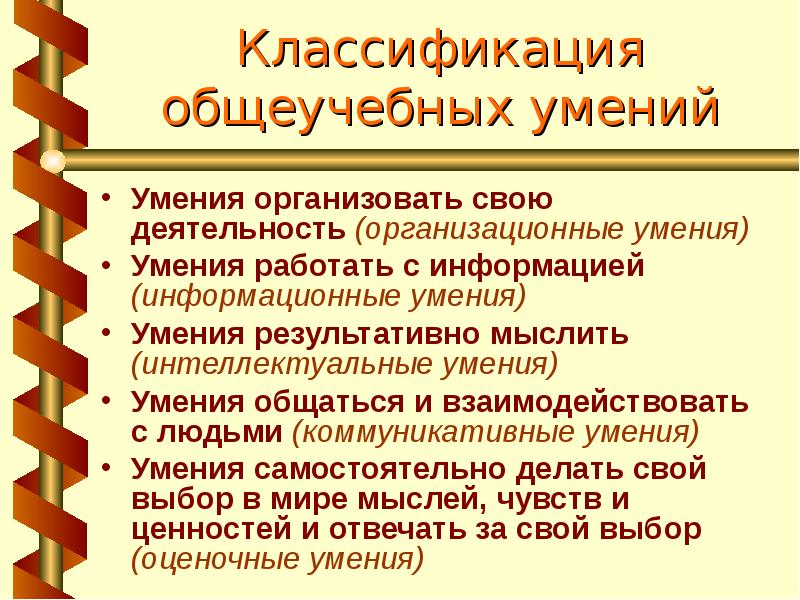 Классификация общеучебных умений

• Умения организовать свою деятельность (организационные умения)
• Умения работать с информацией (информационные умения)
• Умения результативно мыслить (интеллектуальные умения)
• Умения общаться и взаимодействовать с людьми (коммуникативные умения)
• Умения самостоятельно делать свой выбор в мире мыслей, чувств и ценностей и отвечать за свой выбор (оценочные умения)